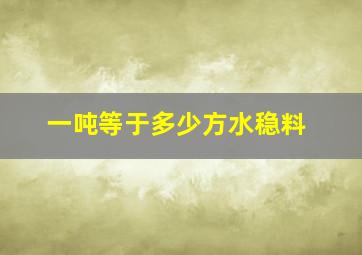 一吨等于多少方水稳料